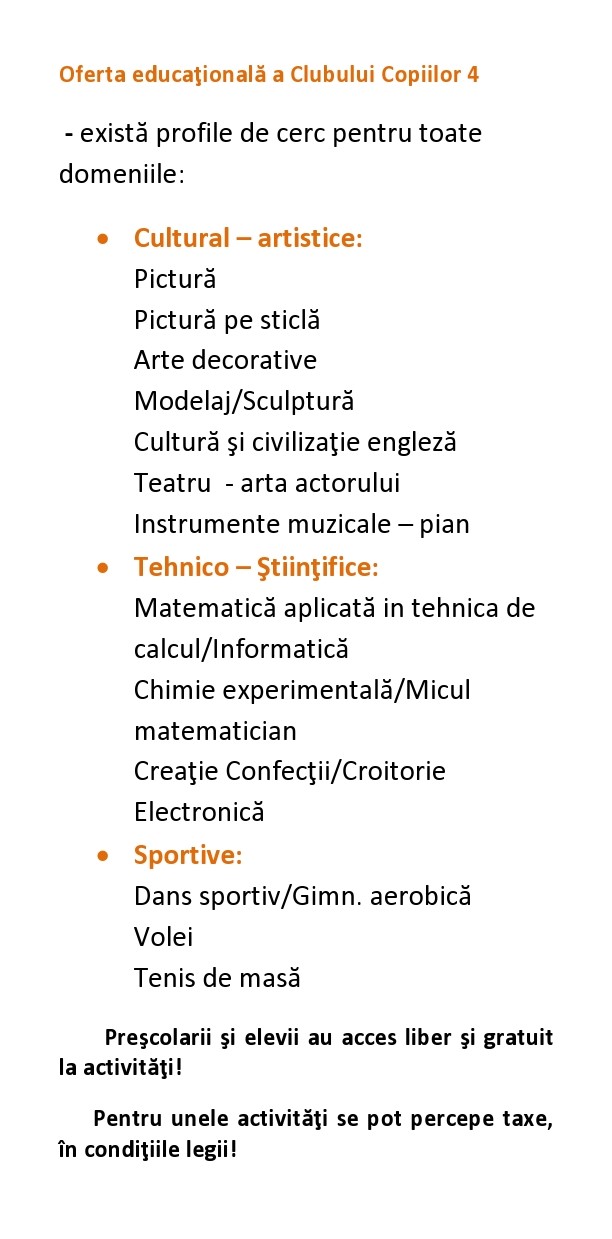 Oferta educaţională a Clubului Copiilor 4

- există profile de cerc pentru toate domeniile:

• Cultural – artistice:
Pictură
Pictură pe sticlă
Arte decorative
Modelaj/Sculptură
Cultură şi civilizaţie engleză
Teatru - arta actorului
Instrumente muzicale – pian
• Tehnico – Ştiinţifice:
Matematică aplicată in tehnica de calcul/Informatică
Chimie experimentală/Micul matematician
Creaţie Confecţii/Croitorie
Electronică
• Sportive:
Dans sportiv/Gimn. aerobică
Volei
Tenis de masă

Preşcolarii şi elevii au acces liber şi gratuit la activităţi!

Pentru unele activităţi se pot percepe taxe, în condiţiile legii!